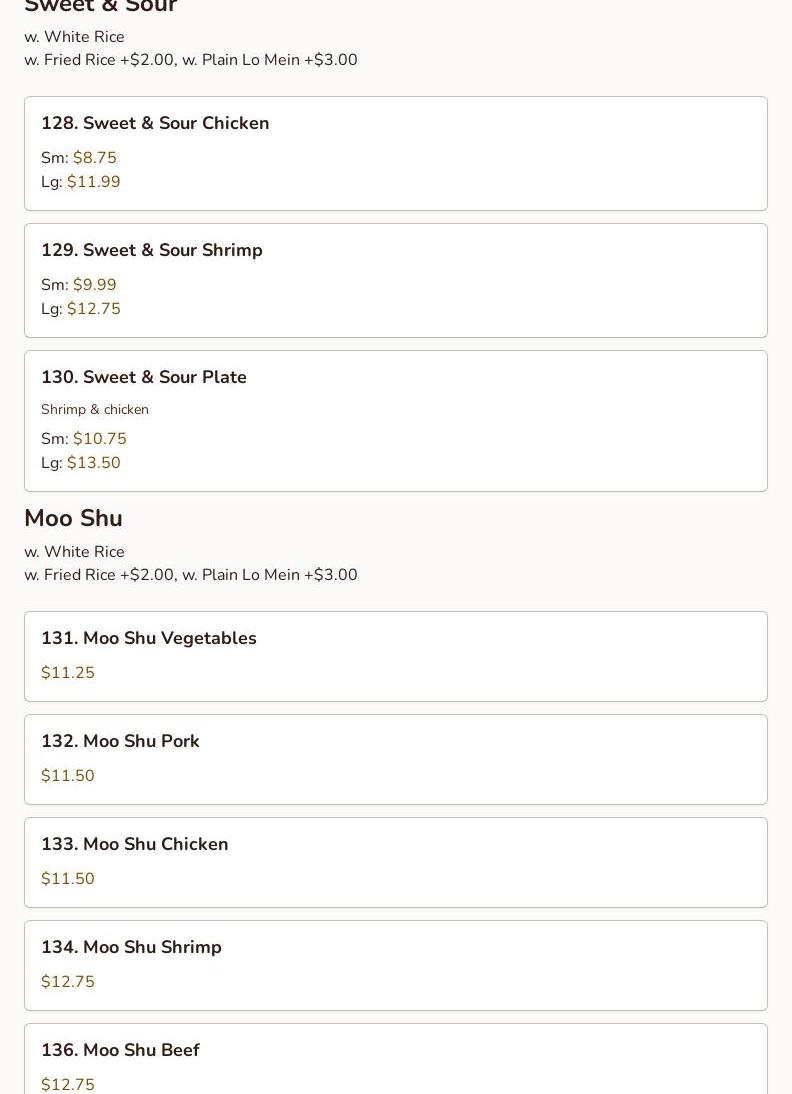 Sweet & Sour

w. White Rice
w. Fried Rice +\$2.00, w. Plain Lo Mein +\$3.00

128. Sweet & Sour Chicken

Sm: \$8.75
Lg: \$11.99

129. Sweet & Sour Shrimp

Sm: \$9.99
Lg: \$12.75

130. Sweet & Sour Plate

Shrimp & chicken

Sm: \$10.75
Lg: \$13.50

Moo Shu

w. White Rice
w. Fried Rice +\$2.00, w. Plain Lo Mein +\$3.00

131. Moo Shu Vegetables

\$11.25

132. Moo Shu Pork

\$11.50

133. Moo Shu Chicken

\$11.50

134. Moo Shu Shrimp

\$12.75

136. Moo Shu Beef

\$12.75